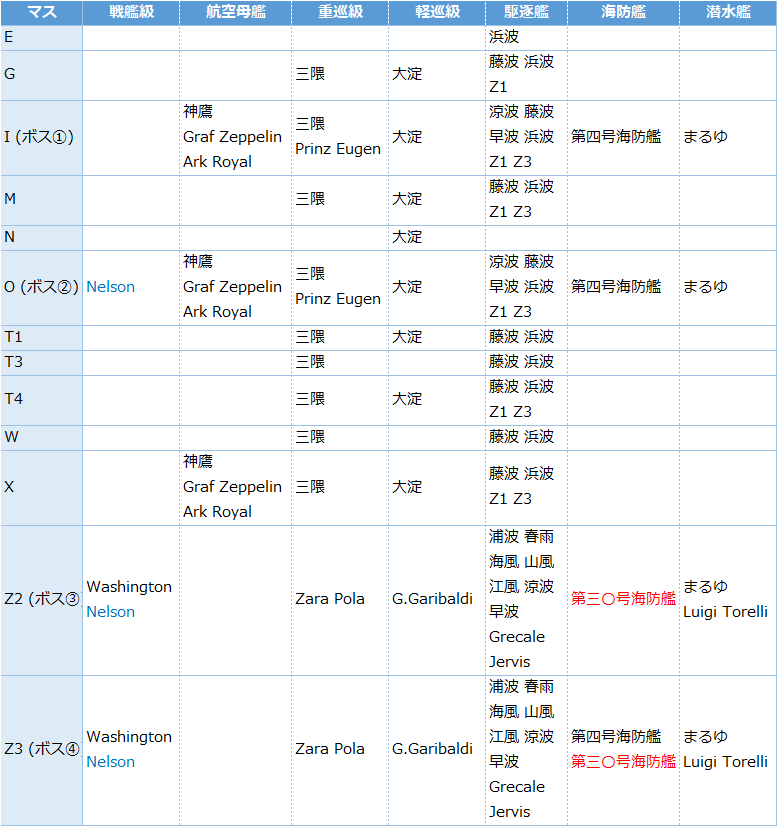 | マス | 戦艦級 | 航空母艦 | 重巡級 | 軽巡級 | 駆逐艦 | 海防艦 | 潜水艦 |
|---|---|---|---|---|---|---|---|
| E | | | | | 浜波 | | |
| G | | | 三隈 | 大淀 | 藤波 浜波 Z1 | | |
| I (ボス①) | | 神鷹 Graf Zeppelin Ark Royal | 三隈 Prinz Eugen | 大淀 | 涼波 藤波 早波 浜波 Z1 Z3 | 第四号海防艦 | まるゆ |
| M | | | 三隈 | 大淀 | 藤波 浜波 Z1 Z3 | | |
| N | | | | 大淀 | | | |
| O (ボス②) | Nelson | 神鷹 Graf Zeppelin Ark Royal | 三隈 Prinz Eugen | 大淀 | 涼波 藤波 早波 浜波 Z1 Z3 | 第四号海防艦 | まるゆ |
| T1 | | | 三隈 | 大淀 | 藤波 浜波 | | |
| T3 | | | 三隈 | | 藤波 浜波 | | |
| T4 | | | 三隈 | 大淀 | 藤波 浜波 Z1 Z3 | | |
| W | | | 三隈 | | 藤波 浜波 | | |
| X | | 神鷹 Graf Zeppelin Ark Royal | 三隈 | 大淀 | 藤波 浜波 Z1 Z3 | | |
| Z2 (ボス③ | Washington Nelson | | Zara Pola | G.Garibaldi | 浦波 春雨 海風 山風 江風 涼波 早波 Grecale Jervis | 第三〇号海防艦 | まるゆ Luigi Torelli |
| Z3 (ボス④ | Washington Nelson | | Zara Pola | G.Garibaldi | 浦波 春雨 海風 山風 江風 涼波 早波 Grecale Jervis | 第四号海防艦 第三〇号海防艦 | まるゆ Luigi Torelli |